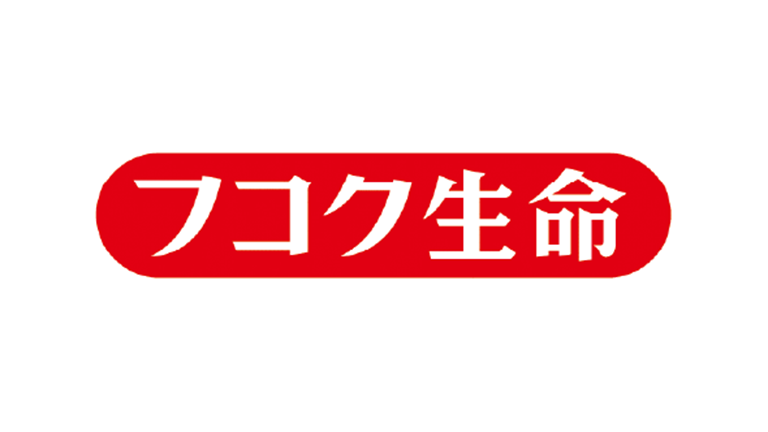 フコク生命